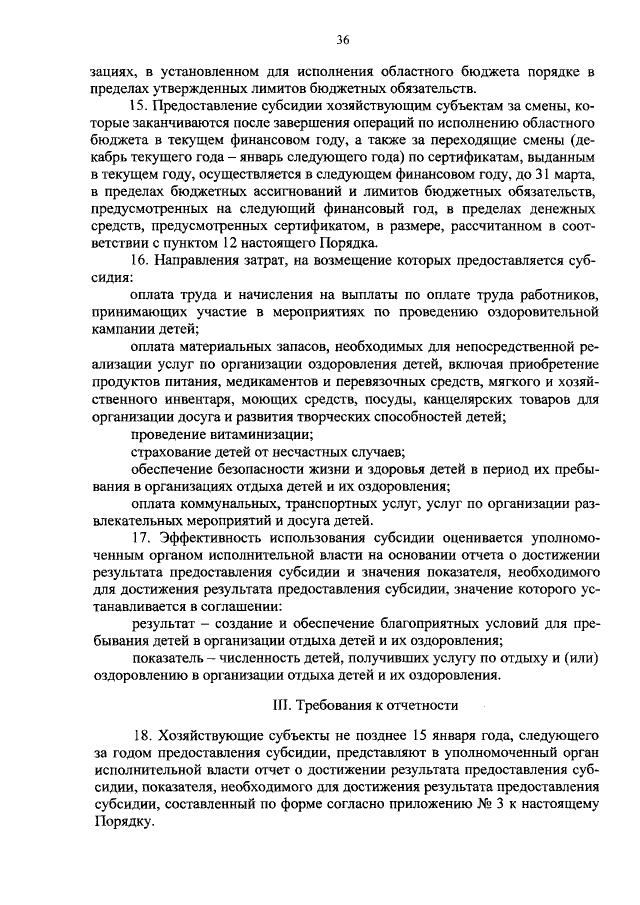 36

зациях, в установленном для исполнения областного бюджета порядке в пределах утвержденных лимитов бюджетных обязательств.

15. Предоставление субсидии хозяйствующим субъектам за смены, которые заканчиваются после завершения операций по исполнению областного бюджета в текущем финансовом году, а также за переходящие смены (декабрь текущего года – январь следующего года) по сертификатам, выданным в текущем году, осуществляется в следующем финансовом году, до 31 марта, в пределах бюджетных ассигнований и лимитов бюджетных обязательств, предусмотренных на следующий финансовый год, в пределах денежных средств, предусмотренных сертификатом, в размере, рассчитанном в соответствии с пунктом 12 настоящего Порядка.

16. Направления затрат, на возмещение которых предоставляется субсидия:

оплата труда и начисления на выплаты по оплате труда работников, принимающих участие в мероприятиях по проведению оздоровительной кампании детей;

оплата материальных запасов, необходимых для непосредственной реализации услуг по организации оздоровления детей, включая приобретение продуктов питания, медикаментов и перевязочных средств, мягкого и хозяйственного инвентаря, моющих средств, посуды, канцелярских товаров для организации досуга и развития творческих способностей детей;

проведение витаминизации;

страхование детей от несчастных случаев;

обеспечение безопасности жизни и здоровья детей в период их пребывания в организациях отдыха детей и их оздоровления;

оплата коммунальных, транспортных услуг, услуг по организации развлекательных мероприятий и досуга детей.

17. Эффективность использования субсидии оценивается уполномоченным органом исполнительной власти на основании отчета о достижении результата предоставления субсидии и значения показателя, необходимого для достижения результата предоставления субсидии, значение которого устанавливается в соглашении:

результат – создание и обеспечение благоприятных условий для пребывания детей в организации отдыха детей и их оздоровления;

показатель – численность детей, получивших услугу по отдыху и (или) оздоровлению в организации отдыха детей и их оздоровления.

III. Требования к отчетности

18. Хозяйствующие субъекты не позднее 15 января года, следующего за годом предоставления субсидии, представляют в уполномоченный орган исполнительной власти отчет о достижении результата предоставления субсидии, показателя, необходимого для достижения результата предоставления субсидии, составленный по форме согласно приложению № 3 к настоящему Порядку.